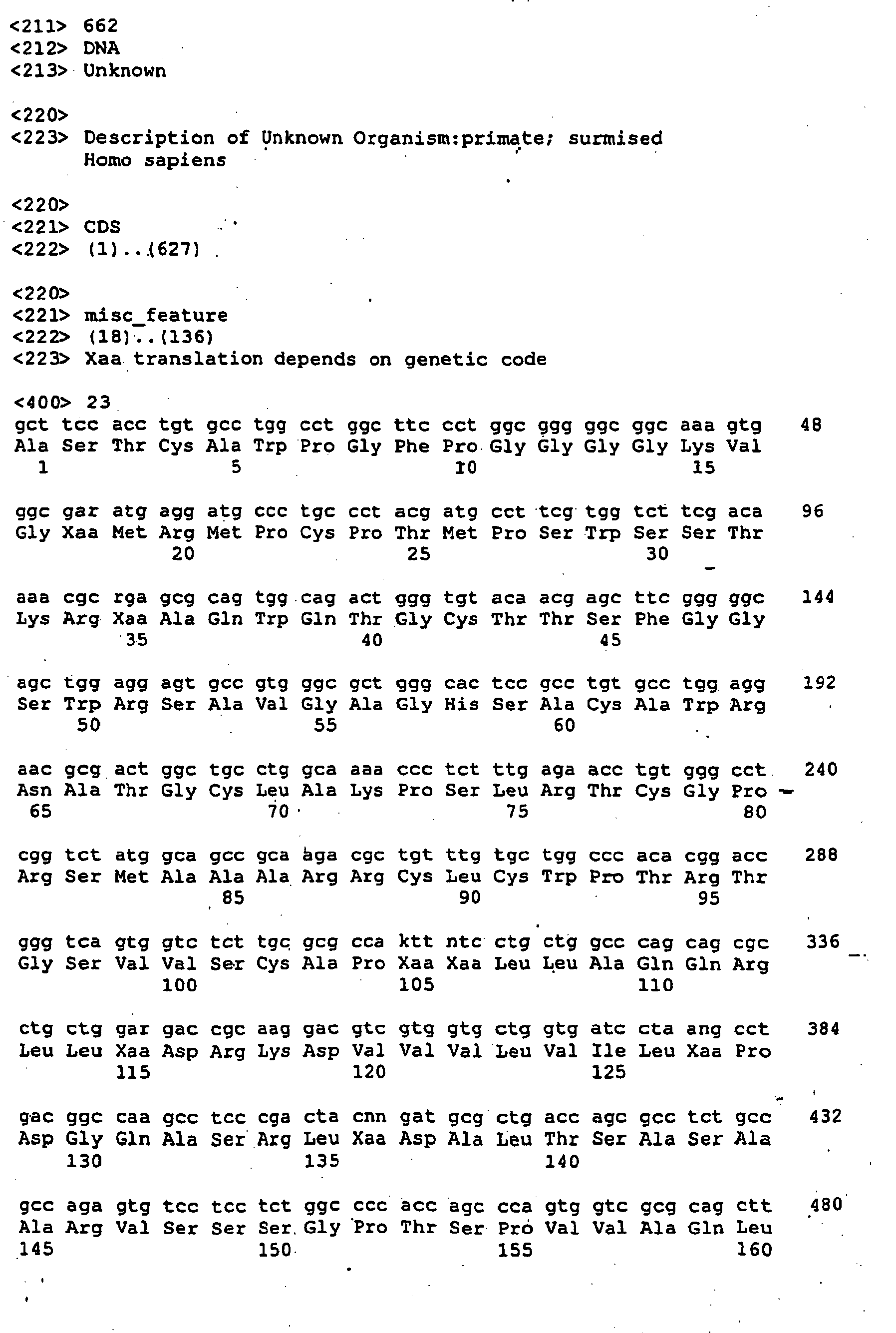 <211> 662
<212> DNA
<213> Unknown

<220>
<223> Description of Unknown Organism:primate; surmised Homo sapiens

<220>
<221> CDS
<222> (1)..(627)

<220>
<221> misc_feature
<222> (18)..(136)
<223> Xaa translation depends on genetic code

<400> 23
gct tcc acc tgt gcc tgg cct ggc ttc cct ggc ggg ggc ggc aaa gtg 48
Ala Ser Thr Cys Ala Trp Pro Gly Phe Pro Gly Gly Gly Gly Lys Val
1 5 10 15

ggc gar atg agg atg ccc tgc cct acg atg cct tcg tgg tct tcg aca 96
Gly Xaa Met Arg Met Pro Cys Pro Thr Met Pro Ser Trp Ser Ser Thr
20 25 30

aaa cgc rga gcg cag tgg cag act ggg tgt aca acg agc ttc ggg ggc 144
Lys Arg Xaa Ala Gln Trp Gln Thr Gly Cys Thr Thr Ser Phe Gly Gly
35 40 45

agc tgg agg agt gcc gtg ggc gct ggg cac tcc gcc tgt gcc tgg agg 192
Ser Trp Arg Ser Ala Val Gly Ala Gly His Ser Ala Cys Ala Trp Arg
50 55 60

aac gcg act ggc tgc ctg gca aaa ccc tct ttg aga acc tgt ggg cct 240
Asn Ala Thr Gly Cys Leu Ala Lys Pro Ser Leu Arg Thr Cys Gly Pro
65 70 75 80

cgg tct atg gca gcc gca aga cgc tgt ttg tgc tgg ccc aca cgg acc 288
Arg Ser Met Ala Ala Ala Arg Arg Cys Leu Cys Trp Pro Thr Arg Thr
85 90 95

ggg tca gtg gtc tct tgc gcg cca ktt ntc ctg ctg gcc cag cag cgc 336
Gly Ser Val Val Ser Cys Ala Pro Xaa Xaa Leu Leu Ala Gln Gln Arg
100 105 110

ctg ctg gar gac cgc aag gac gtc gtg gtg ctg gtg atc cta ang cct 384
Leu Leu Xaa Asp Arg Lys Asp Val Val Val Leu Val Ile Leu Xaa Pro
115 120 125

gac ggc caa gcc tcc cga cta cnn gat gcg ctg acc agc gcc tct gcc 432
Asp Gly Gln Ala Ser Arg Leu Xaa Asp Ala Leu Thr Ser Ala Ser Ala
130 135 140

gcc aga gtg tcc tcc tct ggc ccc acc agc cca gtg gtc gcg cag ctt 480
Ala Arg Val Ser Ser Ser Gly Pro Thr Ser Pro Val Val Ala Gln Leu
145 150 155 160